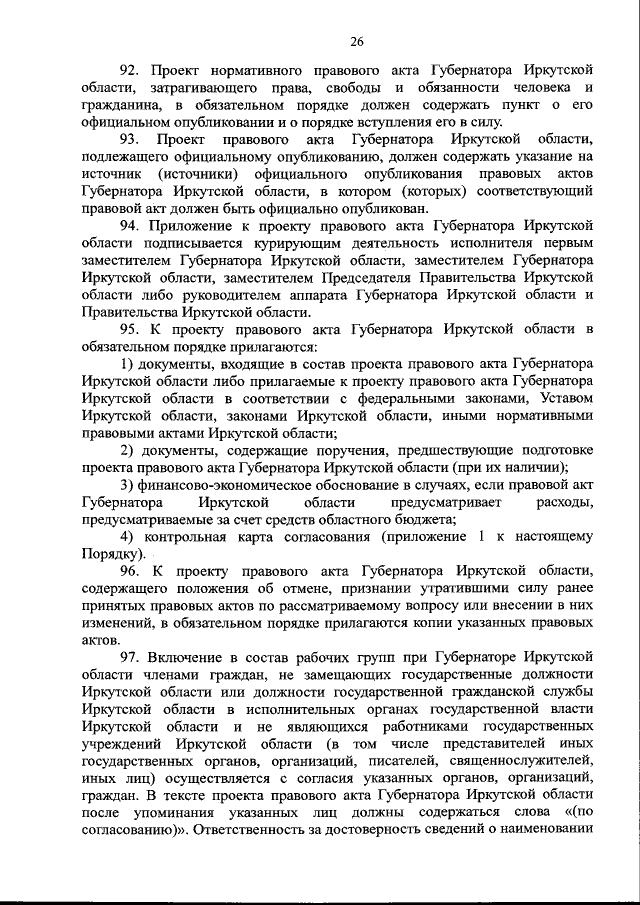 26

92. Проект нормативного правового акта Губернатора Иркутской области, затрагивающего права, свободы и обязанности человека и гражданина, в обязательном порядке должен содержать пункт о его официальном опубликовании и о порядке вступления его в силу.

93. Проект правового акта Губернатора Иркутской области, подлежащего официальному опубликованию, должен содержать указание на источник (источники) официального опубликования правовых актов Губернатора Иркутской области, в котором (которых) соответствующий правовой акт должен быть официально опубликован.

94. Приложение к проекту правового акта Губернатора Иркутской области подписывается курирующим деятельность исполнителя первым заместителем Губернатора Иркутской области, заместителем Губернатора Иркутской области, заместителем Председателя Правительства Иркутской области либо руководителем аппарата Губернатора Иркутской области и Правительства Иркутской области.

95. К проекту правового акта Губернатора Иркутской области в обязательном порядке прилагаются:

1) документы, входящие в состав проекта правового акта Губернатора Иркутской области либо прилагаемые к проекту правового акта Губернатора Иркутской области в соответствии с федеральными законами, Уставом Иркутской области, законами Иркутской области, иными нормативными правовыми актами Иркутской области;

2) документы, содержащие поручения, предшествующие подготовке проекта правового акта Губернатора Иркутской области (при их наличии);

3) финансово-экономическое обоснование в случаях, если правовой акт Губернатора Иркутской области предусматривает расходы, предусматриваемые за счет средств областного бюджета;

4) контрольная карта согласования (приложение 1 к настоящему Порядку).

96. К проекту правового акта Губернатора Иркутской области, содержащего положения об отмене, признании утратившими силу ранее принятых правовых актов по рассматриваемому вопросу или внесении в них изменений, в обязательном порядке прилагаются копии указанных правовых актов.

97. Включение в состав рабочих групп при Губернаторе Иркутской области членами граждан, не замещающих государственные должности Иркутской области или должности государственной гражданской службы Иркутской области в исполнительных органах государственной власти Иркутской области и не являющихся работниками государственных учреждений Иркутской области (в том числе представителей иных государственных органов, организаций, писателей, священнослужителей, иных лиц) осуществляется с согласия указанных органов, организаций, граждан. В тексте проекта правового акта Губернатора Иркутской области после упоминания указанных лиц должны содержаться слова «(по согласованию)». Ответственность за достоверность сведений о наименовании